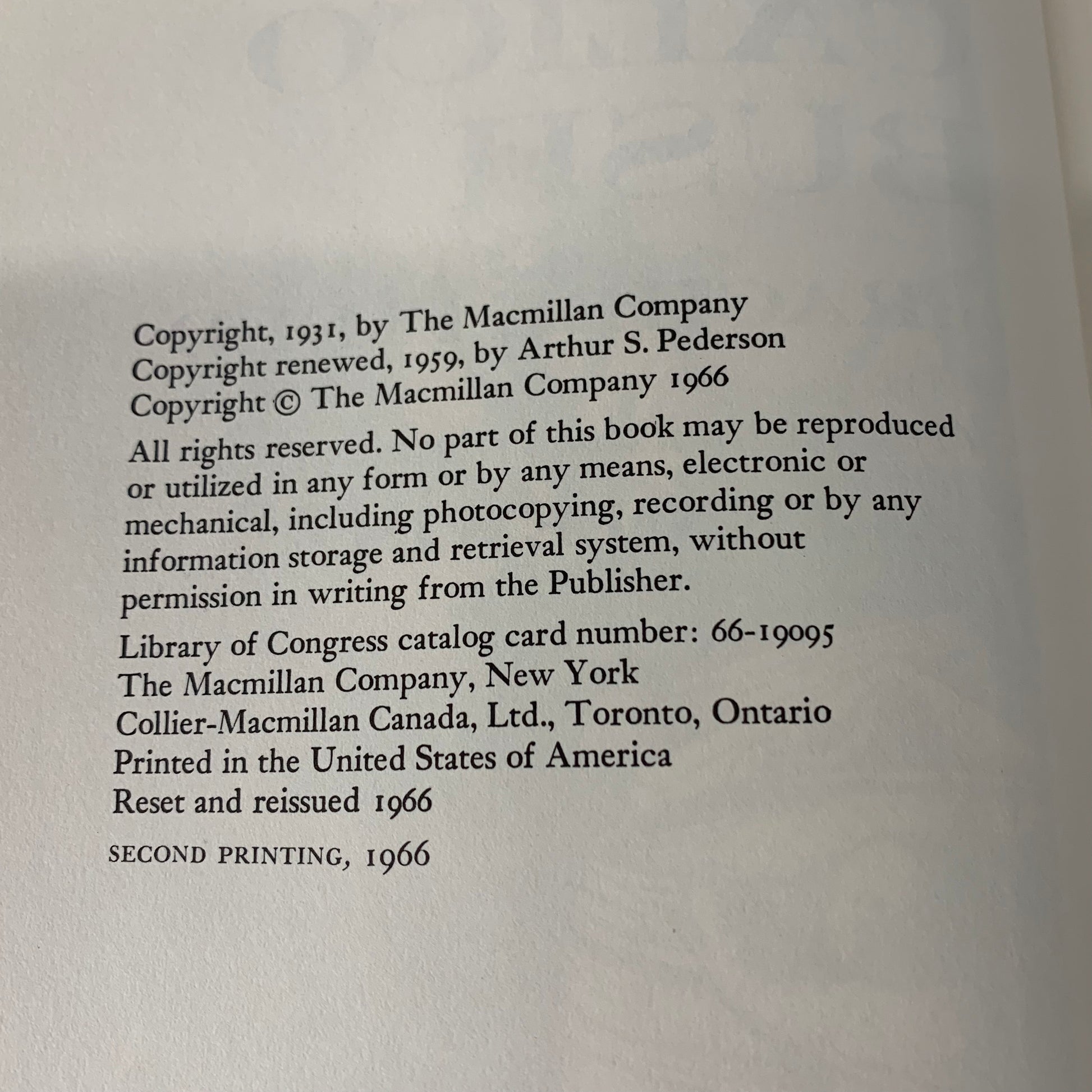 Copyright, 1931, by The Macmillan Company
Copyright renewed, 1959, by Arthur S. Pederson
Copyright © The Macmillan Company 1966

All rights reserved. No part of this book may be reproduced or utilized in any form or by any means, electronic or mechanical, including photocopying, recording or by any information storage and retrieval system, without permission in writing from the Publisher.

Library of Congress catalog card number: 66-19095
The Macmillan Company, New York
Collier-Macmillan Canada, Ltd., Toronto, Ontario
Printed in the United States of America
Reset and reissued 1966

SECOND PRINTING, 1966